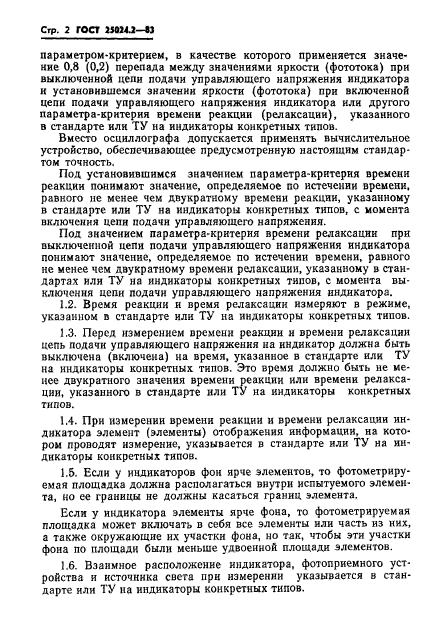 Стр. 2 ГОСТ 25024.2—83

параметром-критерием, в качестве которого применяется значение 0,8 (0,2) перепада между значениями яркости (фототока) при выключенной цепи подачи управляющего напряжения индикатора и установившемся значении яркости (фототока) при включенной цепи подачи управляющего напряжения индикатора или другого параметра-критерия времени реакции (релаксации), указанного в стандарте или ТУ на индикаторы конкретных типов.

Вместо осциллографа допускается применять вычислительное устройство, обеспечивающее предусмотренную настоящим стандартом точность.

Под установившимся значением параметра-критерия времени реакции понимают значение, определяемое по истечении времени, равного не менее чем двукратному времени реакции, указанному в стандарте или ТУ на индикаторы конкретных типов, с момента включения цепи подачи управляющего напряжения.

Под значением параметра-критерия времени релаксации при выключенной цепи подачи управляющего напряжения индикатора понимают значение, определяемое по истечении времени, равного не менее чем двукратному времени релаксации, указанному в стандартах или ТУ на индикаторы конкретных типов, с момента выключения цепи подачи управляющего напряжения индикатора.

1.2. Время реакции и время релаксации измеряют в режиме, указанном в стандарте или ТУ на индикаторы конкретных типов.

1.3. Перед измерением времени реакции и времени релаксации цепь подачи управляющего напряжения на индикатор должна быть выключена (включена) на время, указанное в стандарте или ТУ на индикаторы конкретных типов. Это время должно быть не менее двукратного значения времени реакции или времени релаксации, указанного в стандарте или ТУ на индикаторы конкретных типов.

1.4. При измерении времени реакции и времени релаксации индикатора элемент (элементы) отображения информации, на котором проводят измерение, указывается в стандарте или ТУ на индикаторы конкретных типов.

1.5. Если у индикаторов фон ярче элементов, то фотометрируемая площадка должна располагаться внутри испытуемого элемента, но ее границы не должны касаться границ элемента.

Если у индикатора элементы ярче фона, то фотометрируемая площадка может включать в себя все элементы или часть из них, а также окружающие их участки фона, но так, чтобы эти участки фона по площади были меньше удвоенной площади элементов.

1.6. Взаимное расположение индикатора, фотоприемного устройства и источника света при измерении указывается в стандарте или ТУ на индикаторы конкретных типов.